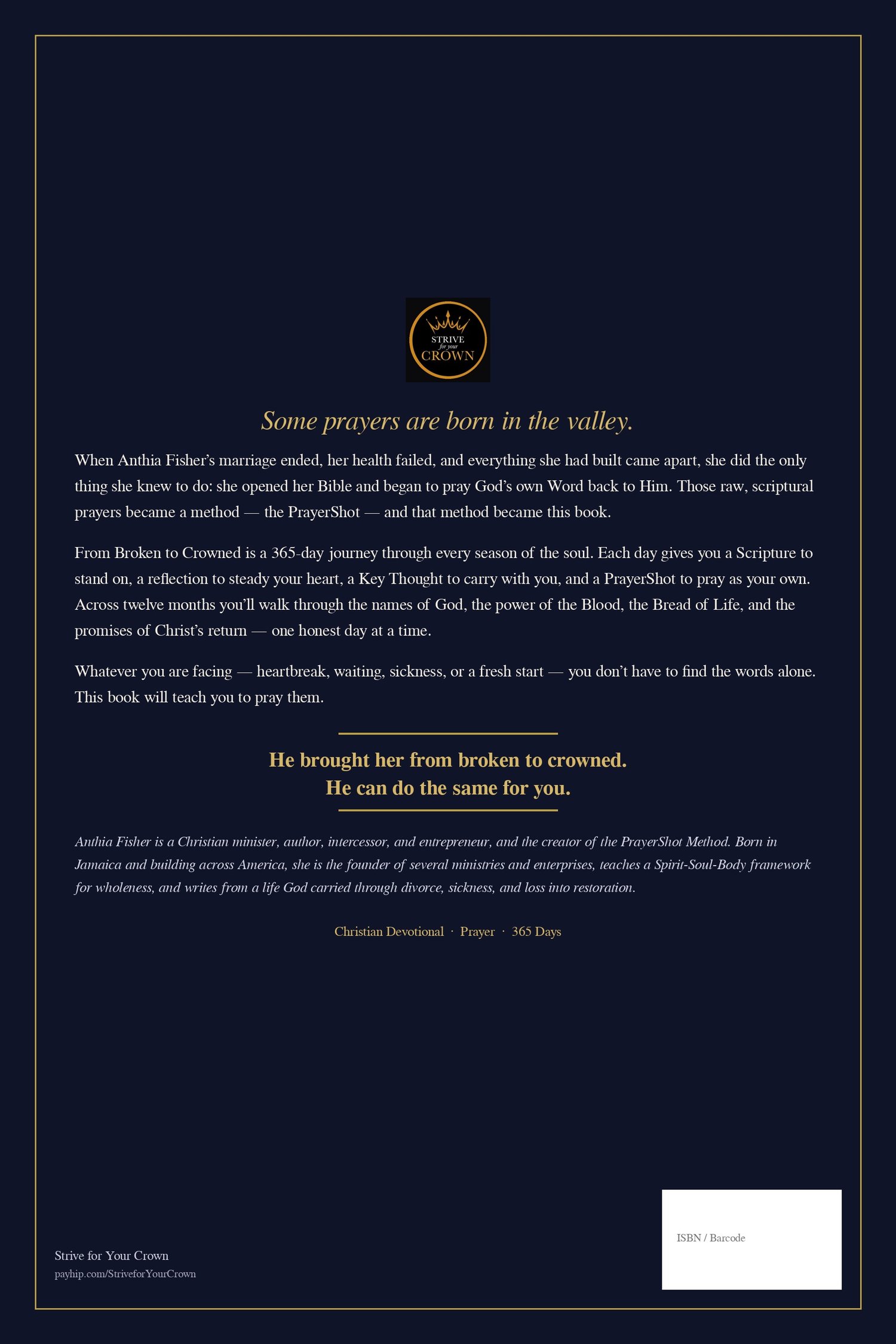 STRIVE
for your
CROWN

Some prayers are born in the valley.

When Anthia Fisher's marriage ended, her health failed, and everything she had built came apart, she did the only thing she knew to do: she opened her Bible and began to pray God's own Word back to Him. Those raw, scriptural prayers became a method — the PrayerShot — and that method became this book.

From Broken to Crowned is a 365-day journey through every season of the soul. Each day gives you a Scripture to stand on, a reflection to steady your heart, a Key Thought to carry with you, and a PrayerShot to pray as your own. Across twelve months you'll walk through the names of God, the power of the Blood, the Bread of Life, and the promises of Christ's return — one honest day at a time.

Whatever you are facing — heartbreak, waiting, sickness, or a fresh start — you don't have to find the words alone. This book will teach you to pray them.

He brought her from broken to crowned.
He can do the same for you.

Anthia Fisher is a Christian minister, author, intercessor, and entrepreneur, and the creator of the PrayerShot Method. Born in Jamaica and building across America, she is the founder of several ministries and enterprises, teaches a Spirit-Soul-Body framework for wholeness, and writes from a life God carried through divorce, sickness, and loss into restoration.

Christian Devotional · Prayer · 365 Days

Strive for Your Crown
payhip.com/StriveforYourCrown

ISBN / Barcode